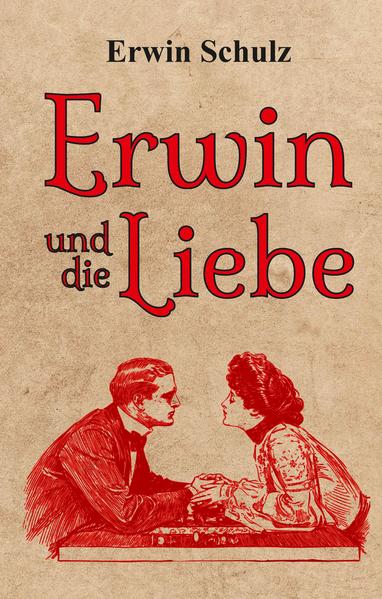 Erwin Schulz

Erwin und die Liebe